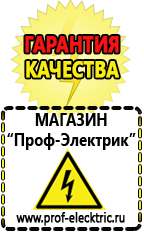 ГАРАНТИЯ КАЧЕСТВА

МАГАЗИН
“Проф-Электрик”

www.prof-electric.ru